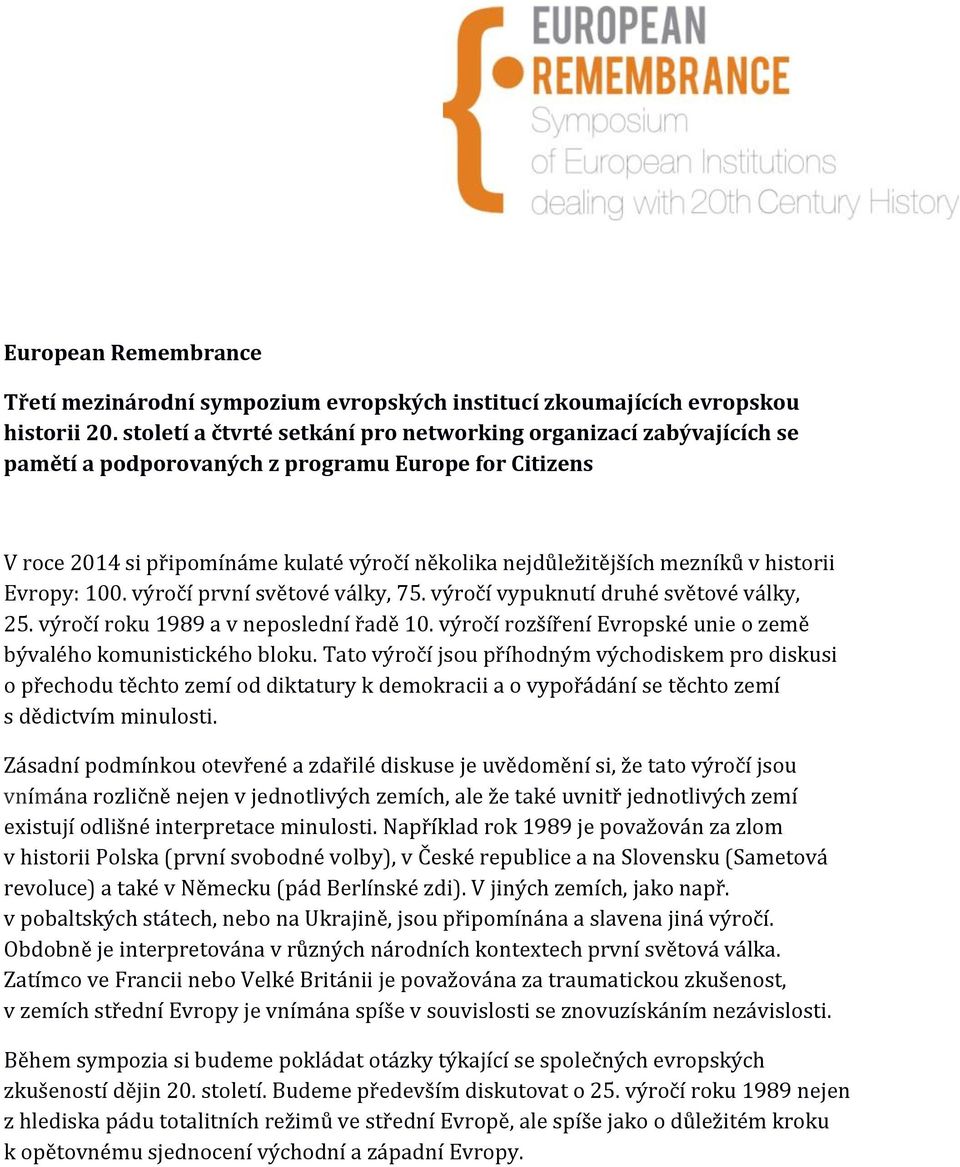 EUROPEAN
REMEMBRANCE
Symposium
of European Institutions
dealing with 20th Century History

European Remembrance

Třetí mezinárodní sympozium evropských institucí zkoumajících evropskou historii 20. století a čtvrté setkání pro networking organizací zabývajících se pamětí a podporovaných z programu Europe for Citizens

V roce 2014 si připomínáme kulaté výročí několika nejdůležitějších mezníků v historii Evropy: 100. výročí první světové války, 75. výročí vypuknutí druhé světové války, 25. výročí roku 1989 a v neposlední řadě 10. výročí rozšíření Evropské unie o země bývalého komunistického bloku. Tato výročí jsou příhodným východiskem pro diskusi o přechodu těchto zemí od diktatury k demokracii a o vypořádání se těchto zemí s dědictvím minulosti.

Zásadní podmínkou otevřené a zdařilé diskuse je uvědomění si, že tato výročí jsou vnímána rozličně nejen v jednotlivých zemích, ale že také uvnitř jednotlivých zemí existují odlišné interpretace minulosti. Například rok 1989 je považován za zlom v historii Polska (první svobodné volby), v České republice a na Slovensku (Sametová revoluce) a také v Německu (pád Berlínské zdi). V jiných zemích, jako např. v pobaltských státech, nebo na Ukrajině, jsou připomínána a slavena jiná výročí. Obdobně je interpretována v různých národních kontextech první světová válka. Zatímco ve Francii nebo Velké Británii je považována za traumatickou zkušenost, v zemích střední Evropy je vnímána spíše v souvislosti se znovuzískáním nezávislosti.

Během sympozia si budeme pokládat otázky týkající se společných evropských zkušeností dějin 20. století. Budeme především diskutovat o 25. výročí roku 1989 nejen z hlediska pádu totalitních režimů ve střední Evropě, ale spíše jako o důležitém kroku k opětovnému sjednocení východní a západní Evropy.